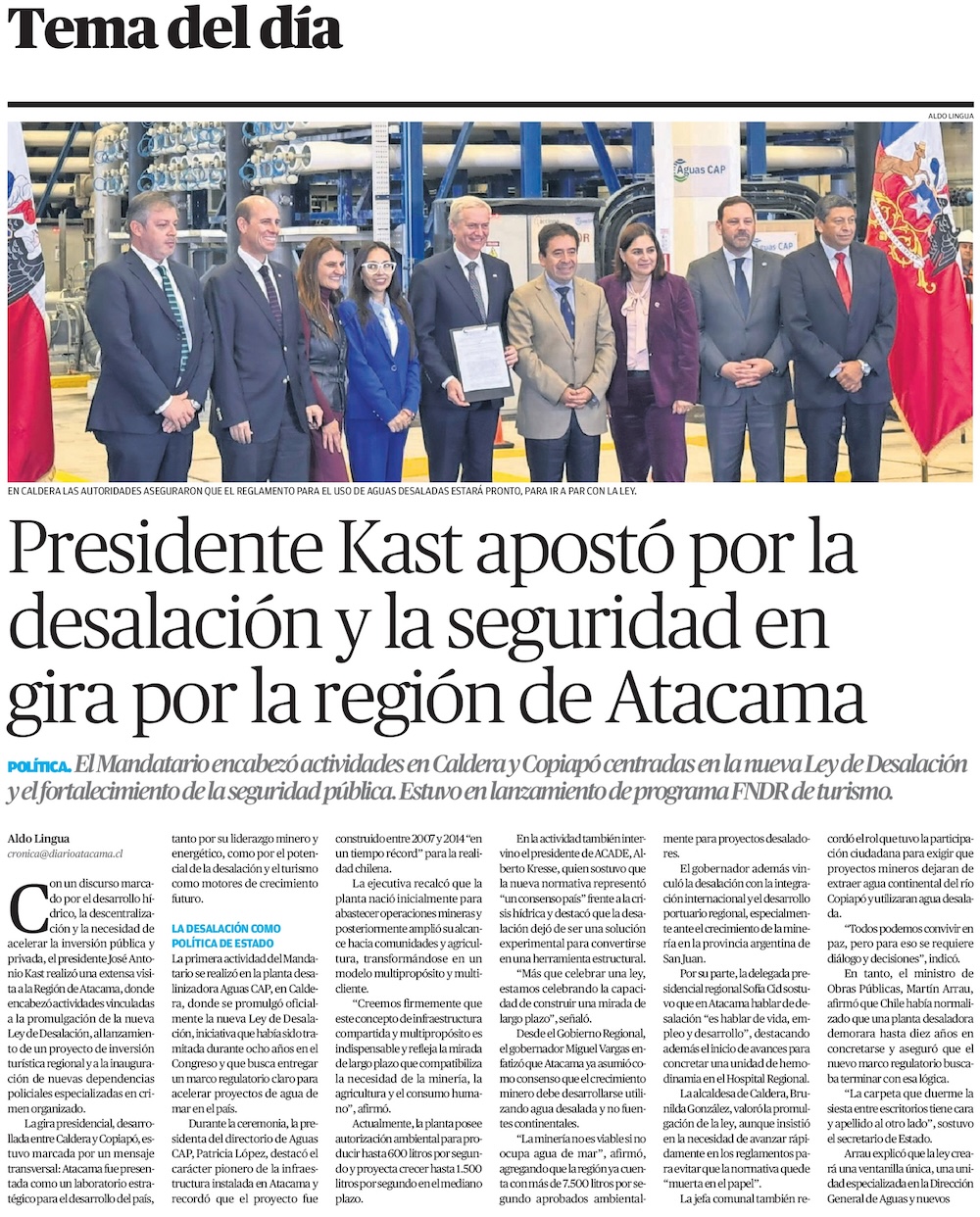 Tema del día

ALDO LINGUA

Aguas CAP

EN CALDERA LAS AUTORIDADES ASEGURARON QUE EL REGLAMENTO PARA EL USO DE AGUAS DESALADAS ESTARÁ PRONTO, PARA IR A PAR CON LA LEY.

Presidente Kast apostó por la desalación y la seguridad en gira por la región de Atacama

POLÍTICA. El Mandatario encabezó actividades en Caldera y Copiapó centradas en la nueva Ley de Desalación y el fortalecimiento de la seguridad pública. Estuvo en lanzamiento de programa FNDR de turismo.

Aldo Lingua
cronica@diarioatacama.cl

Con un discurso marcado por el desarrollo hídrico, la descentralización y la necesidad de acelerar la inversión pública y privada, el presidente José Antonio Kast realizó una extensa visita a la Región de Atacama, donde encabezó actividades vinculadas a la promulgación de la nueva Ley de Desalación, al lanzamiento de un proyecto de inversión turística regional y a la inauguración de nuevas dependencias policiales especializadas en crimen organizado.

La gira presidencial, desarrollada entre Caldera y Copiapó, estuvo marcada por un mensaje transversal: Atacama fue presentada como un laboratorio estratégico para el desarrollo del país, tanto por su liderazgo minero y energético, como por el potencial de la desalación y el turismo como motores de crecimiento futuro.

LA DESALACIÓN COMO POLÍTICA DE ESTADO

La primera actividad del Mandatario se realizó en la planta desalinizadora Aguas CAP, en Caldera, donde se promulgó oficialmente la nueva Ley de Desalación, iniciativa que había sido tramitada durante ocho años en el Congreso y que busca entregar un marco regulatorio claro para acelerar proyectos de agua de mar en el país.

Durante la ceremonia, la presidenta del directorio de Aguas CAP, Patricia López, destacó el carácter pionero de la infraestructura instalada en Atacama y recordó que el proyecto fue construido entre 2007 y 2014 "en un tiempo récord" para la realidad chilena.

La ejecutiva recalcó que la planta nació inicialmente para abastecer operaciones mineras y posteriormente amplió su alcance hacia comunidades y agricultura, transformándose en un modelo multipropósito y multicliente.

"Creemos firmemente que este concepto de infraestructura compartida y multipropósito es indispensable y refleja la mirada de largo plazo que compatibiliza la necesidad de la minería, la agricultura y el consumo humano", afirmó.

Actualmente, la planta posee autorización ambiental para producir hasta 600 litros por segundo y proyecta crecer hasta 1.500 litros por segundo en el mediano plazo.

En la actividad también intervino el presidente de ACADE, Alberto Kresse, quien sostuvo que la nueva normativa representó "un consenso país" frente a la crisis hídrica y destacó que la desalación dejó de ser una solución experimental para convertirse en una herramienta estructural.

"Más que celebrar una ley, estamos celebrando la capacidad de construir una mirada de largo plazo", señaló.

Desde el Gobierno Regional, el gobernador Miguel Vargas enfatizó que Atacama ya asumió como consenso que el crecimiento minero debe desarrollarse utilizando agua desalada y no fuentes continentales.

"La minería no es viable si no ocupa agua de mar", afirmó, agregando que la región ya cuenta con más de 7.500 litros por segundo aprobados ambientalmente para proyectos desaladores.

El gobernador además vinculó la desalación con la integración internacional y el desarrollo portuario regional, especialmente ante el crecimiento de la minería en la provincia argentina de San Juan.

Por su parte, la delegada presidencial regional Sofía Cid sostuvo que en Atacama hablar de desalación "es hablar de vida, empleo y desarrollo", destacando además el inicio de avances para concretar una unidad de hemodinamia en el Hospital Regional.

La alcaldesa de Caldera, Brunilda González, valoró la promulgación de la ley, aunque insistió en la necesidad de avanzar rápidamente en los reglamentos para evitar que la normativa quede "muerta en el papel".

La jefa comunal también recordó el rol que tuvo la participación ciudadana para exigir que proyectos mineros dejaran de extraer agua continental del río Copiapó y utilizaran agua desalada.

"Todos podemos convivir en paz, pero para eso se requiere diálogo y decisiones", indicó.

En tanto, el ministro de Obras Públicas, Martín Arrau, afirmó que Chile había normalizado que una planta desaladora demorara hasta diez años en concretarse y aseguró que el nuevo marco regulatorio buscaba terminar con esa lógica.

"La carpeta que duerme la siesta entre escritorios tiene cara y apellido al otro lado", sostuvo el secretario de Estado.

Arrau explicó que la ley creará una ventanilla única, una unidad especializada en la Dirección General de Aguas y nuevos